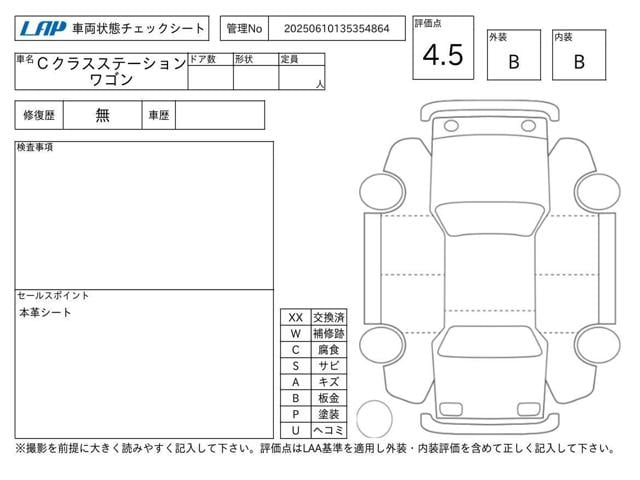 LAP 車両状態チェックシート

管理No 20250610135354864

評価点
4.5

外装
B

内装
B

車名 Cクラスステーションワゴン

ドア数 形状 定員
人

修復歴 無 車歴

検査事項

セールスポイント
本革シート

| XX | 交換済 |
|---|---|
| W | 補修跡 |
| C | 腐食 |
| S | サビ |
| A | キズ |
| B | 板金 |
| P | 塗装 |
| U | ヘコミ |

※撮影を前提に大きく読みやすく記入して下さい。評価点はLAA基準を適用し外装・内装評価を含めて正しく記入して下さい。